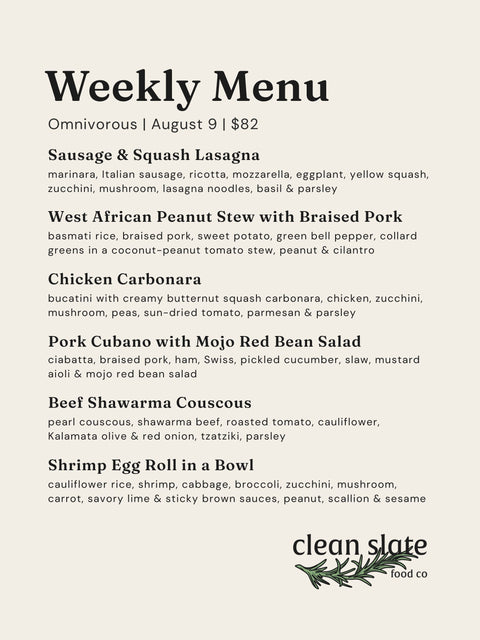 Weekly Menu

Omnivorous | August 9 | $82

Sausage & Squash Lasagna

marinara, Italian sausage, ricotta, mozzarella, eggplant, yellow squash, zucchini, mushroom, lasagna noodles, basil & parsley

West African Peanut Stew with Braised Pork

basmati rice, braised pork, sweet potato, green bell pepper, collard greens in a coconut-peanut tomato stew, peanut & cilantro

Chicken Carbonara

bucatini with creamy butternut squash carbonara, chicken, zucchini, mushroom, peas, sun-dried tomato, parmesan & parsley

Pork Cubano with Mojo Red Bean Salad

ciabatta, braised pork, ham, Swiss, pickled cucumber, slaw, mustard aioli & mojo red bean salad

Beef Shawarma Couscous

pearl couscous, shawarma beef, roasted tomato, cauliflower, Kalamata olive & red onion, tzatziki, parsley

Shrimp Egg Roll in a Bowl

cauliflower rice, shrimp, cabbage, broccoli, zucchini, mushroom, carrot, savory lime & sticky brown sauces, peanut, scallion & sesame

clean slate
food co